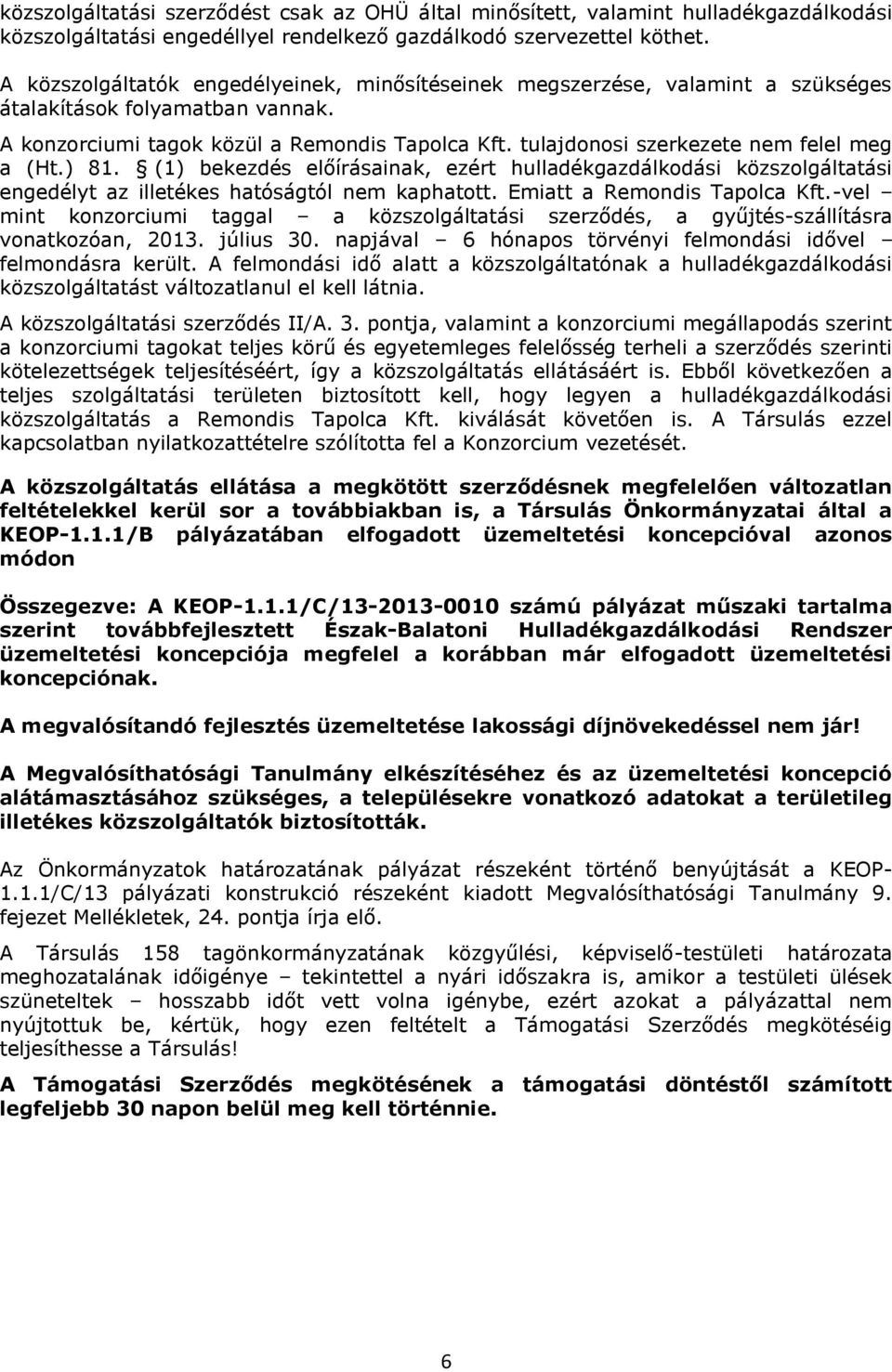 közszolgáltatási szerződést csak az OHÜ által minősített, valamint hulladékgazdálkodási közszolgáltatási engedéllyel rendelkező gazdálkodó szervezettel köthet.

A közszolgáltatók engedélyeinek, minősítéseinek megszerzése, valamint a szükséges átalakítások folyamatban vannak.

A konzorciumi tagok közül a Remondis Tapolca Kft. tulajdonosi szerkezete nem felel meg a (Ht.) 81. § (1) bekezdés előírásainak, ezért hulladékgazdálkodási közszolgáltatási engedélyt az illetékes hatóságtól nem kaphatott. Emiatt a Remondis Tapolca Kft.-vel – mint konzorciumi taggal – a közszolgáltatási szerződés, a gyűjtés-szállításra vonatkozóan, 2013. július 30. napjával – 6 hónapos törvényi felmondási idővel – felmondásra került. A felmondási idő alatt a közszolgáltatónak a hulladékgazdálkodási közszolgáltatást változatlanul el kell látnia.

A közszolgáltatási szerződés II/A. 3. pontja, valamint a konzorciumi megállapodás szerint a konzorciumi tagokat teljes körű és egyetemleges felelősség terheli a szerződés szerinti kötelezettségek teljesítéséért, így a közszolgáltatás ellátásáért is. Ebből következően a teljes szolgáltatási területen biztosított kell, hogy legyen a hulladékgazdálkodási közszolgáltatás a Remondis Tapolca Kft. kiválását követően is. A Társulás ezzel kapcsolatban nyilatkozattételre szólította fel a Konzorcium vezetését.

A közszolgáltatás ellátása a megkötött szerződésnek megfelelően változatlan feltételekkel kerül sor a továbbiakban is, a Társulás Önkormányzatai által a KEOP-1.1.1/B pályázatában elfogadott üzemeltetési koncepcióval azonos módon

Összegezve: A KEOP-1.1.1/C/13-2013-0010 számú pályázat műszaki tartalma szerint továbbfejlesztett Észak-Balatoni Hulladékgazdálkodási Rendszer üzemeltetési koncepciója megfelel a korábban már elfogadott üzemeltetési koncepciónak.

A megvalósítandó fejlesztés üzemeltetése lakossági díjnövekedéssel nem jár!

A Megvalósíthatósági Tanulmány elkészítéséhez és az üzemeltetési koncepció alátámasztásához szükséges, a településekre vonatkozó adatokat a területileg illetékes közszolgáltatók biztosították.

Az Önkormányzatok határozatának pályázat részeként történő benyújtását a KEOP-1.1.1/C/13 pályázati konstrukció részeként kiadott Megvalósíthatósági Tanulmány 9. fejezet Mellékletek, 24. pontja írja elő.

A Társulás 158 tagönkormányzatának közgyűlési, képviselő-testületi határozata meghozatalának időigénye – tekintettel a nyári időszakra is, amikor a testületi ülések szüneteltek – hosszabb időt vett volna igénybe, ezért azokat a pályázattal nem nyújtottuk be, kértük, hogy ezen feltételt a Támogatási Szerződés megkötéséig teljesíthesse a Társulás!

A Támogatási Szerződés megkötésének a támogatási döntéstől számított legfeljebb 30 napon belül meg kell történnie.

6